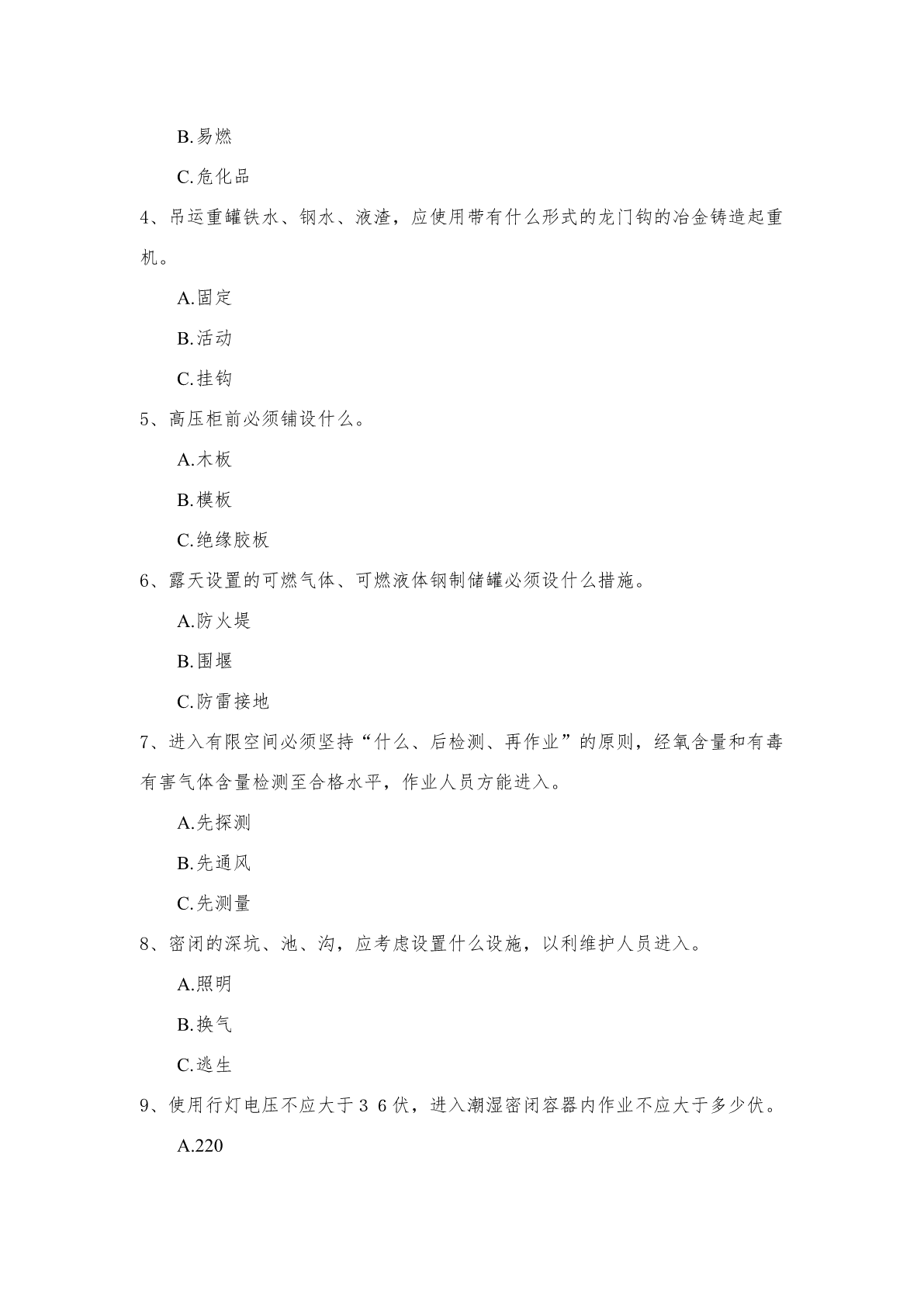 B.易燃

C.危化品

4、吊运重罐铁水、钢水、液渣，应使用带有什么形式的龙门钩的冶金铸造起重机。

A.固定

B.活动

C.挂钩

5、高压柜前必须铺设什么。

A.木板

B.模板

C.绝缘胶板

6、露天设置的可燃气体、可燃液体钢制储罐必须设什么措施。

A.防火堤

B.围堰

C.防雷接地

7、进入有限空间必须坚持“什么、后检测、再作业”的原则，经氧含量和有毒有害气体含量检测至合格水平，作业人员方能进入。

A.先探测

B.先通风

C.先测量

8、密闭的深坑、池、沟，应考虑设置什么设施，以利维护人员进入。

A.照明

B.换气

C.逃生

9、使用行灯电压不应大于３６伏，进入潮湿密闭容器内作业不应大于多少伏。

A.220